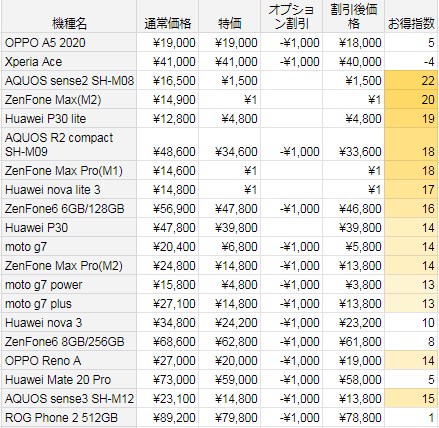 | 機種名 | 通常価格 | 特価 | オプション割引 | 割引後価格 | お得指数 |
|---|---|---|---|---|---|
| OPPO A5 2020 | ¥19,000 | ¥19,000 | -¥1,000 | ¥18,000 | 5 |
| Xperia Ace | ¥41,000 | ¥41,000 | -¥1,000 | ¥40,000 | -4 |
| AQUOS sense2 SH-M08 | ¥16,500 | ¥1,500 | | ¥1,500 | 22 |
| ZenFone Max(M2) | ¥14,900 | ¥1 | | ¥1 | 20 |
| Huawei P30 lite | ¥12,800 | ¥4,800 | | ¥4,800 | 19 |
| AQUOS R2 compact SH-M09 | ¥48,600 | ¥34,600 | -¥1,000 | ¥33,600 | 18 |
| ZenFone Max Pro(M1) | ¥14,600 | ¥1 | | ¥1 | 18 |
| Huawei nova lite 3 | ¥14,800 | ¥1 | | ¥1 | 17 |
| ZenFone6 6GB/128GB | ¥56,900 | ¥47,800 | -¥1,000 | ¥46,800 | 16 |
| Huawei P30 | ¥47,800 | ¥39,800 | | ¥39,800 | 14 |
| moto g7 | ¥20,400 | ¥6,800 | -¥1,000 | ¥5,800 | 14 |
| ZenFone Max Pro(M2) | ¥24,800 | ¥14,800 | -¥1,000 | ¥13,800 | 14 |
| moto g7 power | ¥15,800 | ¥4,800 | -¥1,000 | ¥3,800 | 13 |
| moto g7 plus | ¥27,100 | ¥14,800 | -¥1,000 | ¥13,800 | 13 |
| Huawei nova 3 | ¥34,800 | ¥24,200 | -¥1,000 | ¥23,200 | 10 |
| ZenFone6 8GB/256GB | ¥68,600 | ¥62,800 | -¥1,000 | ¥61,800 | 8 |
| OPPO Reno A | ¥27,000 | ¥20,000 | -¥1,000 | ¥19,000 | 14 |
| Huawei Mate 20 Pro | ¥73,000 | ¥59,000 | -¥1,000 | ¥58,000 | 5 |
| AQUOS sense3 SH-M12 | ¥23,100 | ¥14,800 | -¥1,000 | ¥13,800 | 15 |
| ROG Phone 2 512GB | ¥89,200 | ¥79,800 | -¥1,000 | ¥78,800 | 1 |